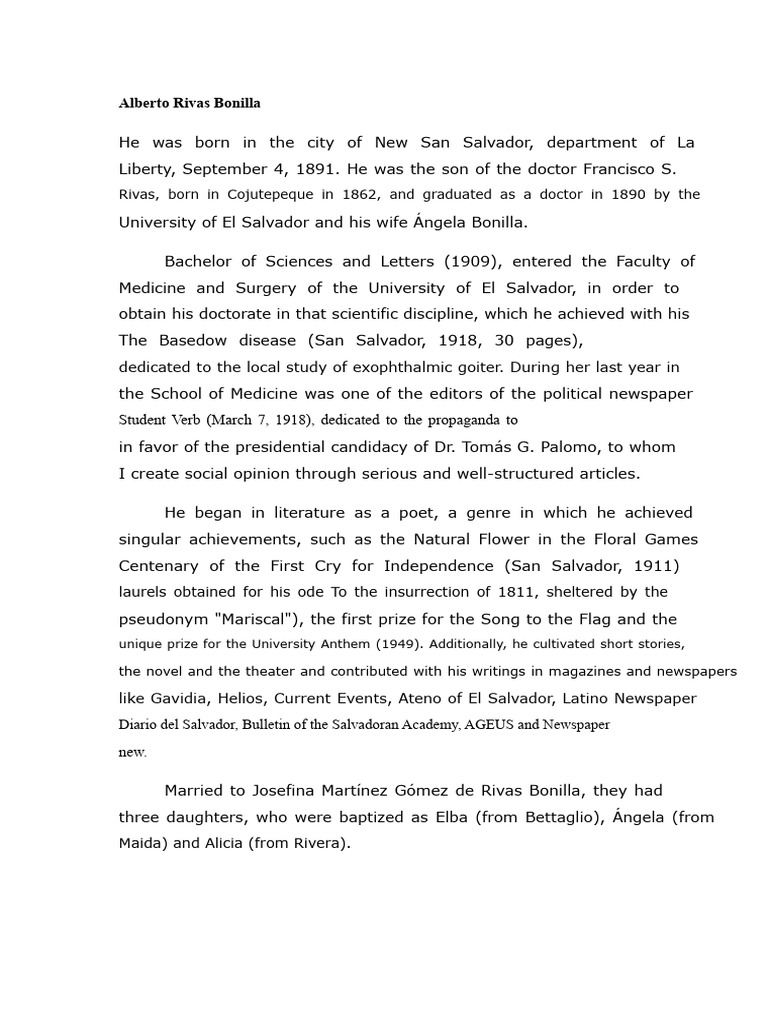 Alberto Rivas Bonilla

He was born in the city of New San Salvador, department of La Liberty, September 4, 1891. He was the son of the doctor Francisco S. Rivas, born in Cojutepeque in 1862, and graduated as a doctor in 1890 by the University of El Salvador and his wife Ángela Bonilla.

Bachelor of Sciences and Letters (1909), entered the Faculty of Medicine and Surgery of the University of El Salvador, in order to obtain his doctorate in that scientific discipline, which he achieved with his The Basedow disease (San Salvador, 1918, 30 pages), dedicated to the local study of exophthalmic goiter. During her last year in the School of Medicine was one of the editors of the political newspaper Student Verb (March 7, 1918), dedicated to the propaganda to in favor of the presidential candidacy of Dr. Tomás G. Palomo, to whom I create social opinion through serious and well-structured articles.

He began in literature as a poet, a genre in which he achieved singular achievements, such as the Natural Flower in the Floral Games Centenary of the First Cry for Independence (San Salvador, 1911) laurels obtained for his ode To the insurrection of 1811, sheltered by the pseudonym "Mariscal"), the first prize for the Song to the Flag and the unique prize for the University Anthem (1949). Additionally, he cultivated short stories, the novel and the theater and contributed with his writings in magazines and newspapers like Gavidia, Helios, Current Events, Ateno of El Salvador, Latino Newspaper Diario del Salvador, Bulletin of the Salvadoran Academy, AGEUS and Newspaper new.

Married to Josefina Martínez Gómez de Rivas Bonilla, they had three daughters, who were baptized as Elba (from Bettaglio), Ángela (from Maida) and Alicia (from Rivera).